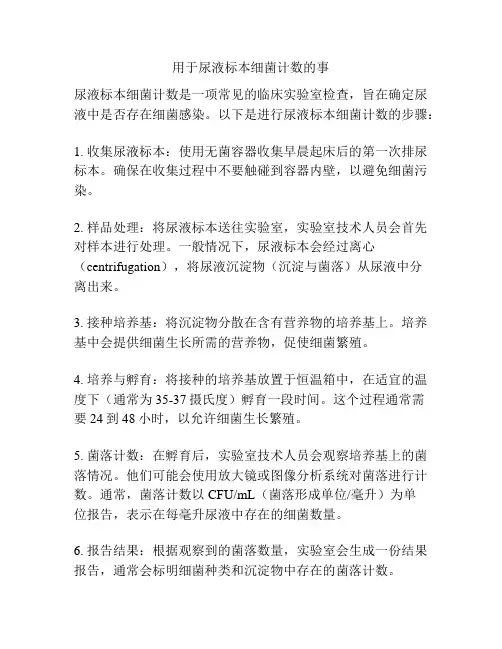 用于尿液标本细菌计数的事

尿液标本细菌计数是一项常见的临床实验室检查，旨在确定尿液中是否存在细菌感染。以下是进行尿液标本细菌计数的步骤：

1. 收集尿液标本：使用无菌容器收集早晨起床后的第一次排尿标本。确保在收集过程中不要触碰到容器内壁，以避免细菌污染。

2. 样品处理：将尿液标本送往实验室，实验室技术人员会首先对样本进行处理。一般情况下，尿液标本会经过离心（centrifugation），将尿液沉淀物（沉淀与菌落）从尿液中分离出来。

3. 接种培养基：将沉淀物分散在含有营养物的培养基上。培养基中会提供细菌生长所需的营养物，促使细菌繁殖。

4. 培养与孵育：将接种的培养基放置于恒温箱中，在适宜的温度下（通常为 35-37 摄氏度）孵育一段时间。这个过程通常需要 24 到 48 小时，以允许细菌生长繁殖。

5. 菌落计数：在孵育后，实验室技术人员会观察培养基上的菌落情况。他们可能会使用放大镜或图像分析系统对菌落进行计数。通常，菌落计数以 CFU/mL（菌落形成单位/毫升）为单位报告，表示在每毫升尿液中存在的细菌数量。

6. 报告结果：根据观察到的菌落数量，实验室会生成一份结果报告，通常会标明细菌种类和沉淀物中存在的菌落计数。